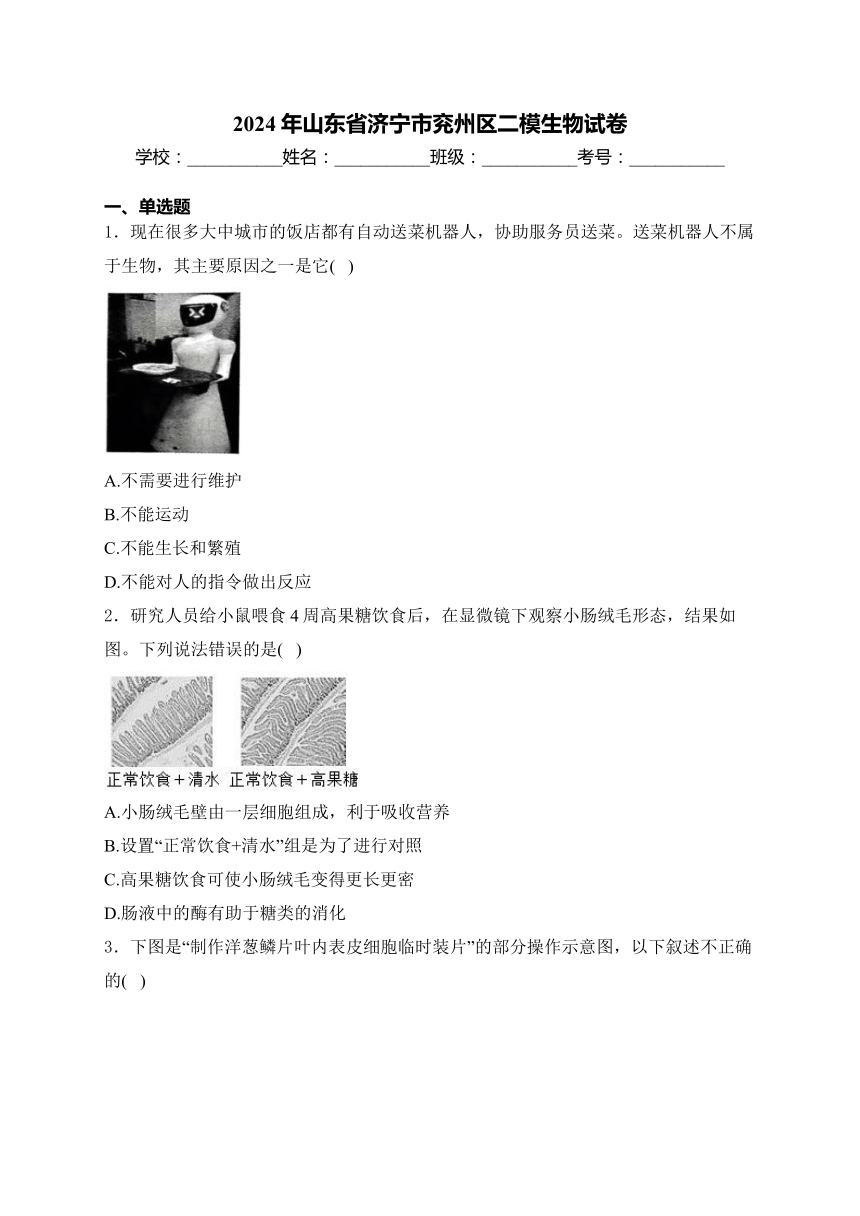 2024年山东省济宁市兖州区二模生物试卷

学校：__________姓名：__________班级：__________考号：__________

一、单选题

1．现在很多大中城市的饭店都有自动送菜机器人，协助服务员送菜。送菜机器人不属于生物，其主要原因之一是它( )

A.不需要进行维护

B.不能运动

C.不能生长和繁殖

D.不能对人的指令做出反应

2．研究人员给小鼠喂食4周高果糖饮食后，在显微镜下观察小肠绒毛形态，结果如图。下列说法错误的是( )

正常饮食＋清水 正常饮食＋高果糖

A.小肠绒毛壁由一层细胞组成，利于吸收营养

B.设置“正常饮食+清水”组是为了进行对照

C.高果糖饮食可使小肠绒毛变得更长更密

D.肠液中的酶有助于糖类的消化

3．下图是“制作洋葱鳞片叶内表皮细胞临时装片”的部分操作示意图，以下叙述不正确的( )